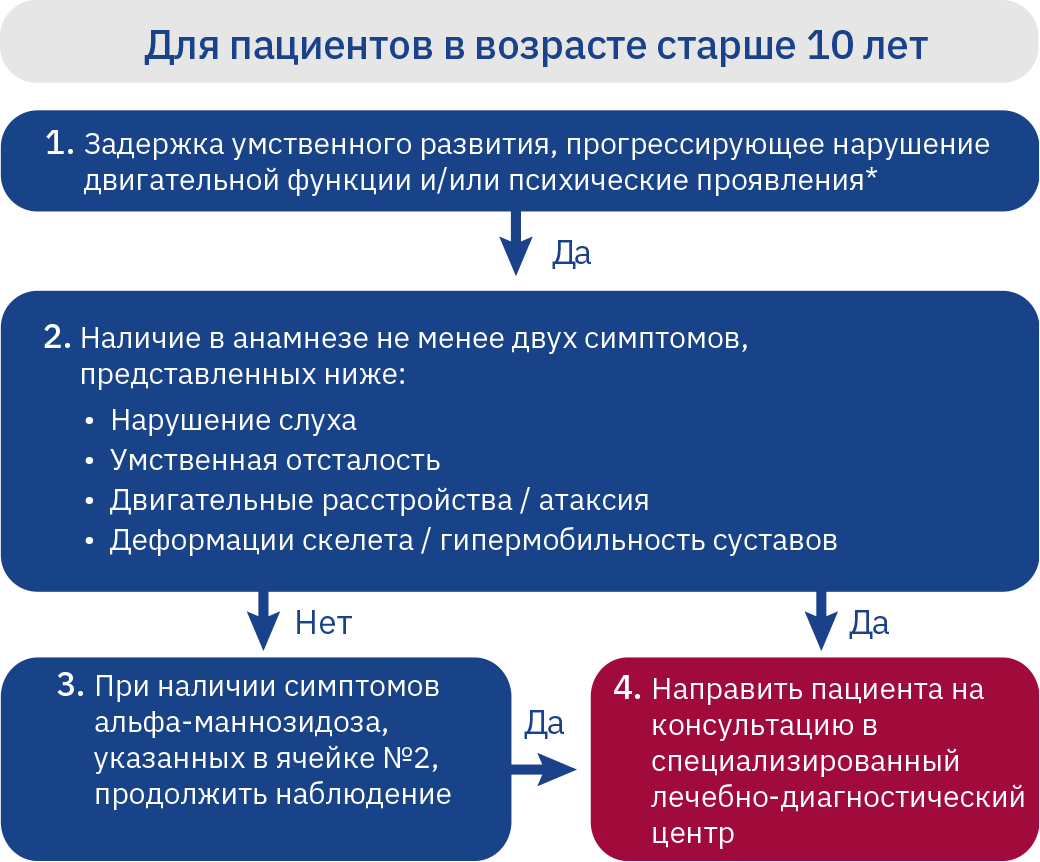 Для пациентов в возрасте старше 10 лет

1. Задержка умственного развития, прогрессирующее нарушение двигательной функции и/или психические проявления*

Да

2. Наличие в анамнезе не менее двух симптомов, представленных ниже:
• Нарушение слуха
• Умственная отсталость
• Двигательные расстройства / атаксия
• Деформации скелета / гипермобильность суставов

Нет

Да

3. При наличии симптомов альфа-маннозидоза, указанных в ячейке №2, продолжить наблюдение

Да

4. Направить пациента на консультацию в специализированный лечебно-диагностический центр